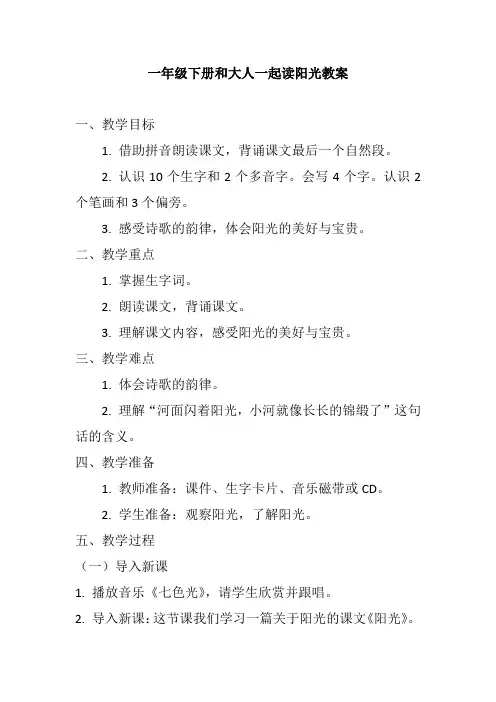 一年级下册和大人一起读阳光教案

一、教学目标

1. 借助拼音朗读课文，背诵课文最后一个自然段。

2. 认识 10 个生字和 2 个多音字。会写 4 个字。认识 2 个笔画和 3 个偏旁。

3. 感受诗歌的韵律，体会阳光的美好与宝贵。

二、教学重点

1. 掌握生字词。

2. 朗读课文，背诵课文。

3. 理解课文内容，感受阳光的美好与宝贵。

三、教学难点

1. 体会诗歌的韵律。

2. 理解“河面闪着阳光，小河就像长长的锦缎了”这句话的含义。

四、教学准备

1. 教师准备：课件、生字卡片、音乐磁带或 CD。

2. 学生准备：观察阳光，了解阳光。

五、教学过程

（一）导入新课

1. 播放音乐《七色光》，请学生欣赏并跟唱。

2. 导入新课：这节课我们学习一篇关于阳光的课文《阳光》。